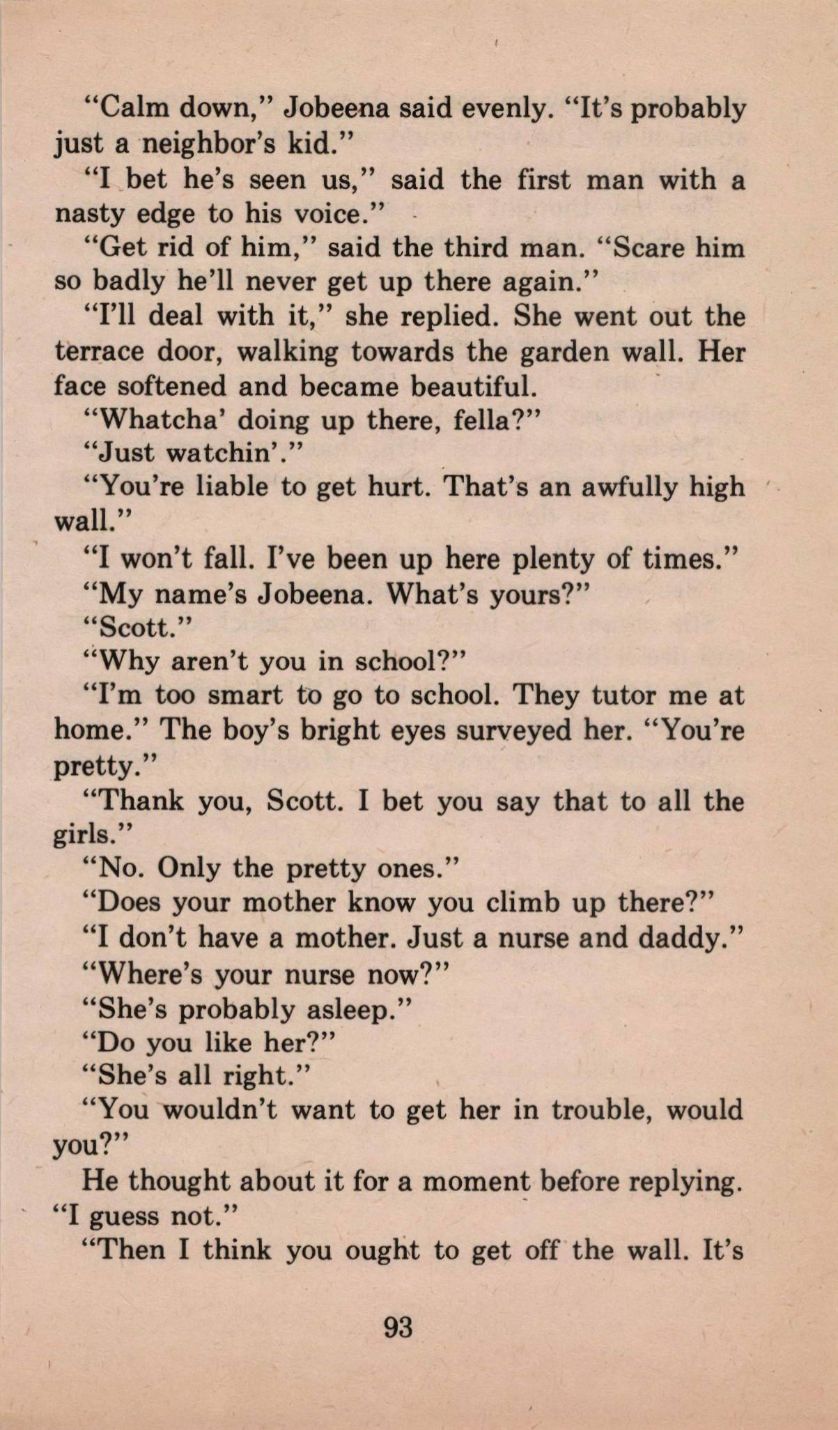 "Calm down," Jobeena said evenly. "It's probably just a neighbor's kid."

"I bet he's seen us," said the first man with a nasty edge to his voice."

"Get rid of him," said the third man. "Scare him so badly he'll never get up there again."

"I'll deal with it," she replied. She went out the terrace door, walking towards the garden wall. Her face softened and became beautiful.

"Whatcha' doing up there, fella?"

"Just watchin'."

"You're liable to get hurt. That's an awfully high wall."

"I won't fall. I've been up here plenty of times."

"My name's Jobeena. What's yours?"

"Scott."

"Why aren't you in school?"

"I'm too smart to go to school. They tutor me at home." The boy's bright eyes surveyed her. "You're pretty."

"Thank you, Scott. I bet you say that to all the girls."

"No. Only the pretty ones."

"Does your mother know you climb up there?"

"I don't have a mother. Just a nurse and daddy."

"Where's your nurse now?"

"She's probably asleep."

"Do you like her?"

"She's all right."

"You wouldn't want to get her in trouble, would you?"

He thought about it for a moment before replying. "I guess not."

"Then I think you ought to get off the wall. It's

93